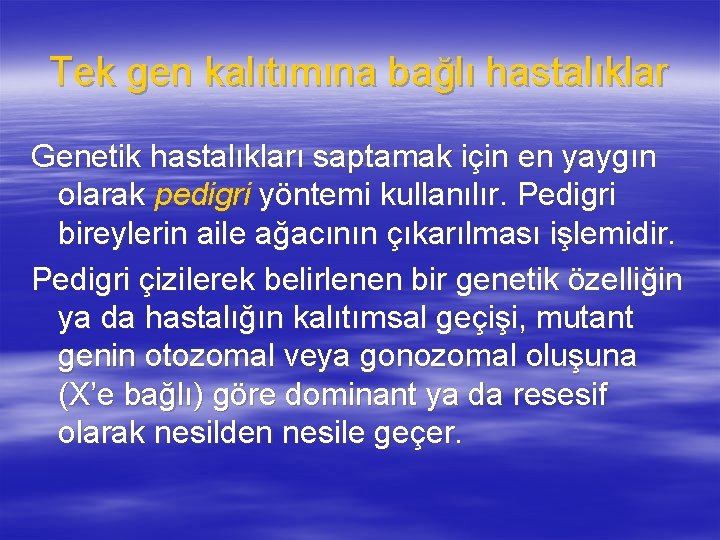 Tek gen kalıtımına bağlı hastalıklar

Genetik hastalıkları saptamak için en yaygın olarak pedigri yöntemi kullanılır. Pedigri bireylerin aile ağacının çıkarılması işlemidir.

Pedigri çizilerek belirlenen bir genetik özelliğin ya da hastalığın kalıtımsal geçişi, mutant genin otozomal veya gonozomal oluşuna (X'e bağlı) göre dominant ya da resesif olarak nesilden nesile geçer.